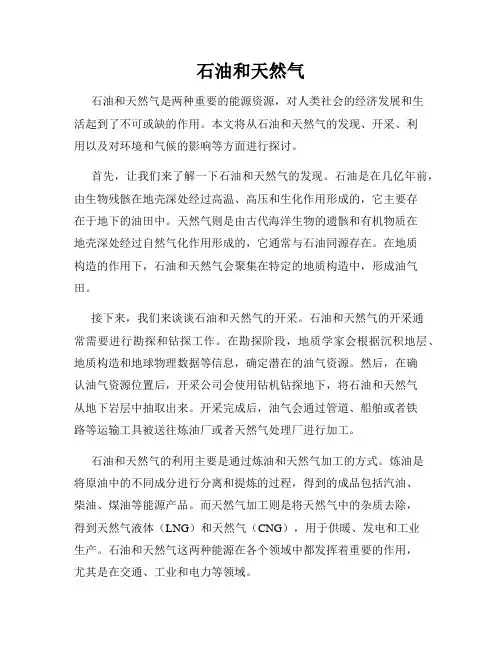 石油和天然气

石油和天然气是两种重要的能源资源，对人类社会的经济发展和生活起到了不可或缺的作用。本文将从石油和天然气的发现、开采、利用以及对环境和气候的影响等方面进行探讨。

首先，让我们来了解一下石油和天然气的发现。石油是在几亿年前，由生物残骸在地壳深处经过高温、高压和生化作用形成的，它主要存在于地下的油田中。天然气则是由古代海洋生物的遗骸和有机物质在地壳深处经过自然气化作用形成的，它通常与石油同源存在。在地质构造的作用下，石油和天然气会聚集在特定的地质构造中，形成油气田。

接下来，我们来谈谈石油和天然气的开采。石油和天然气的开采通常需要进行勘探和钻探工作。在勘探阶段，地质学家会根据沉积地层、地质构造和地球物理数据等信息，确定潜在的油气资源。然后，在确认油气资源位置后，开采公司会使用钻机钻探地下，将石油和天然气从地下岩层中抽取出来。开采完成后，油气会通过管道、船舶或者铁路等运输工具被送往炼油厂或者天然气处理厂进行加工。

石油和天然气的利用主要是通过炼油和天然气加工的方式。炼油是将原油中的不同成分进行分离和提炼的过程，得到的成品包括汽油、柴油、煤油等能源产品。而天然气加工则是将天然气中的杂质去除，得到天然气液体（LNG）和天然气（CNG），用于供暖、发电和工业生产。石油和天然气这两种能源在各个领域中都发挥着重要的作用，尤其是在交通、工业和电力等领域。